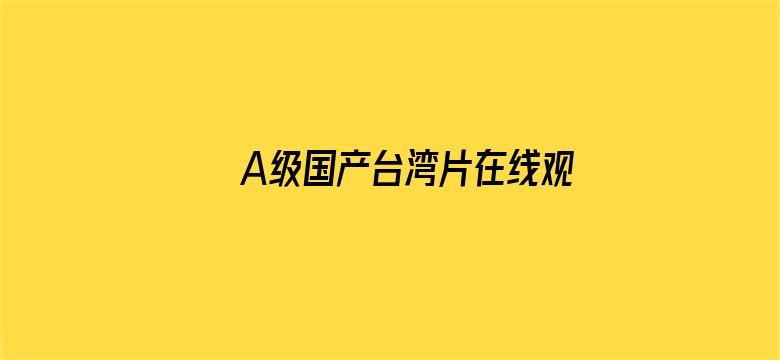 A级国产台湾片在线观